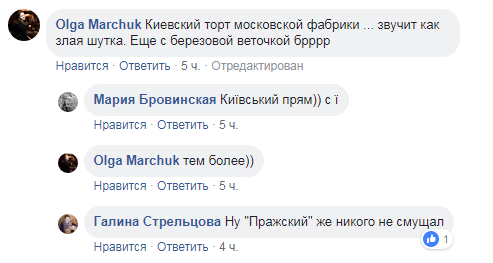 Olga Marchuk Киевский торт московской фабрики ... звучит как злая шутка. Еще с березовой веточкой брррр

Нравится · Ответить · 5 ч. · Отредактирован

Мария Бровинская Київський прям)) с ї

Нравится · Ответить · 5 ч.

Olga Marchuk тем более))

Нравится · Ответить · 5 ч.

Галина Стрельцова Ну "Пражский" же никого не смущал

1

Нравится · Ответить · 4 ч.